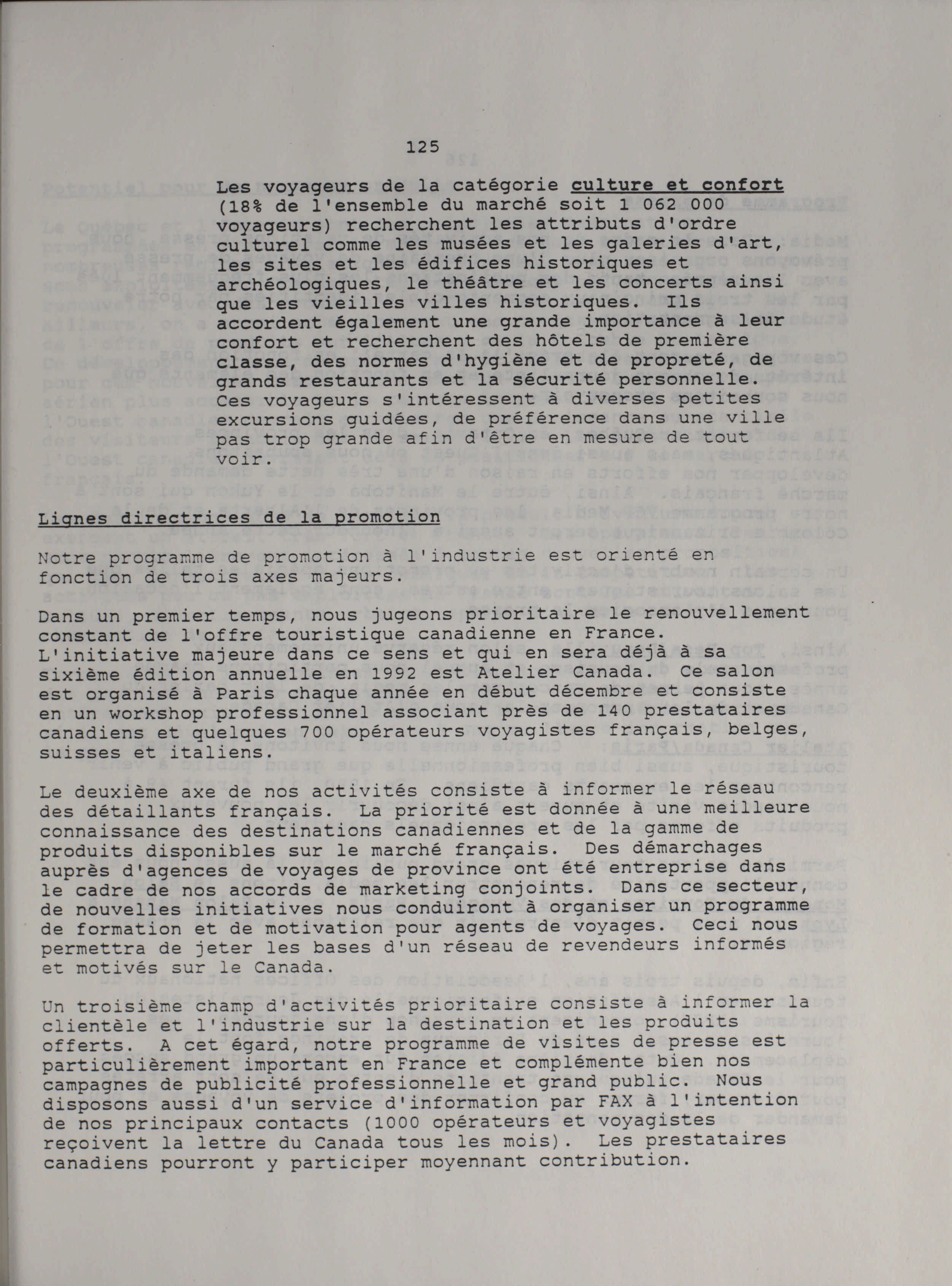 125

Les voyageurs de la catégorie culture et confort (18% de l'ensemble du marché soit 1 062 000 voyageurs) recherchent les attributs d'ordre culturel comme les musées et les galeries d'art, les sites et les édifices historiques et archéologiques, le théâtre et les concerts ainsi que les vieilles villes historiques. Ils accordent également une grande importance à leur confort et recherchent des hôtels de première classe, des normes d'hygiène et de propreté, de grands restaurants et la sécurité personnelle. Ces voyageurs s'intéressent à diverses petites excursions guidées, de préférence dans une ville pas trop grande afin d'être en mesure de tout voir.

Lignes directrices de la promotion

Notre programme de promotion à l'industrie est orienté en fonction de trois axes majeurs.

Dans un premier temps, nous jugeons prioritaire le renouvellement constant de l'offre touristique canadienne en France. L'initiative majeure dans ce sens et qui en sera déjà à sa sixième édition annuelle en 1992 est Atelier Canada. Ce salon est organisé à Paris chaque année en début décembre et consiste en un workshop professionnel associant près de 140 prestataires canadiens et quelques 700 opérateurs voyagistes français, belges, suisses et italiens.

Le deuxième axe de nos activités consiste à informer le réseau des détaillants français. La priorité est donnée à une meilleure connaissance des destinations canadiennes et de la gamme de produits disponibles sur le marché français. Des démarchages auprès d'agences de voyages de province ont été entreprise dans le cadre de nos accords de marketing conjoints. Dans ce secteur, de nouvelles initiatives nous conduiront à organiser un programme de formation et de motivation pour agents de voyages. Ceci nous permettra de jeter les bases d'un réseau de revendeurs informés et motivés sur le Canada.

Un troisième champ d'activités prioritaire consiste à informer la clientèle et l'industrie sur la destination et les produits offerts. A cet égard, notre programme de visites de presse est particulièrement important en France et complémente bien nos campagnes de publicité professionnelle et grand public. Nous disposons aussi d'un service d'information par FAX à l'intention de nos principaux contacts (1000 opérateurs et voyagistes reçoivent la lettre du Canada tous les mois). Les prestataires canadiens pourront y participer moyennant contribution.